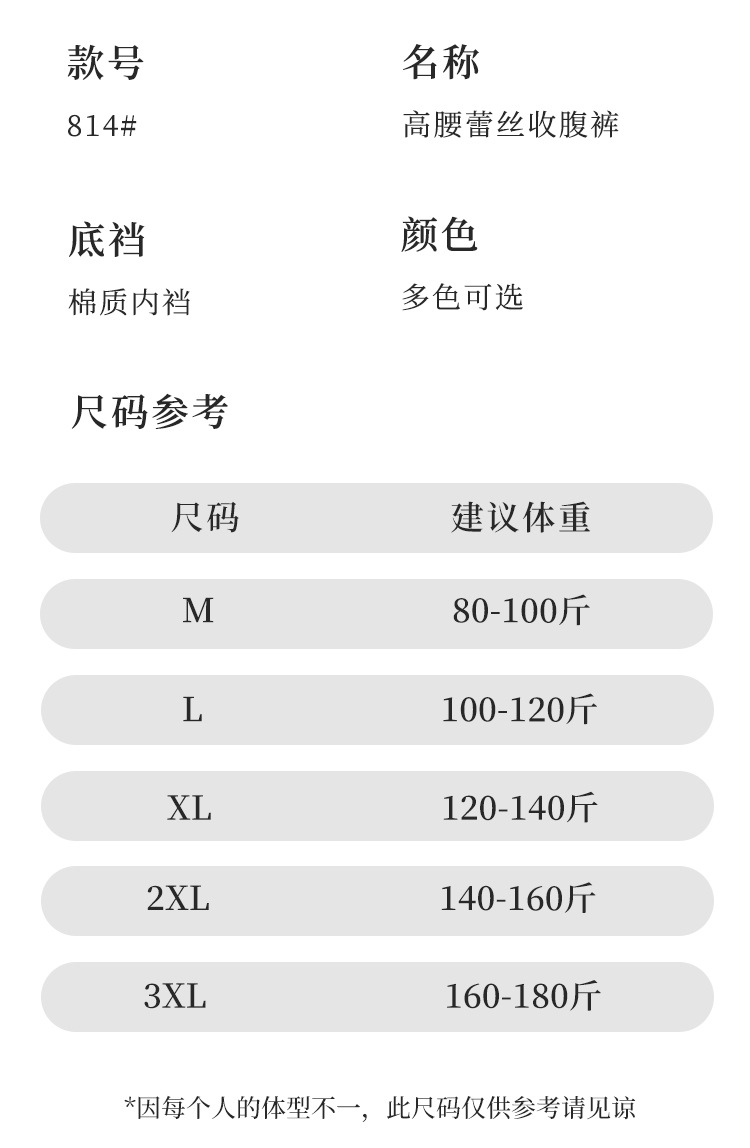 款号
814#

名称
高腰蕾丝收腹裤

底裆
棉质内裆

颜色
多色可选

尺码参考

| 尺码 | 建议体重 |
|---|---|
| M | 80-100斤 |
| L | 100-120斤 |
| XL | 120-140斤 |
| 2XL | 140-160斤 |
| 3XL | 160-180斤 |

*因每个人的体型不一，此尺码仅供参考请见谅